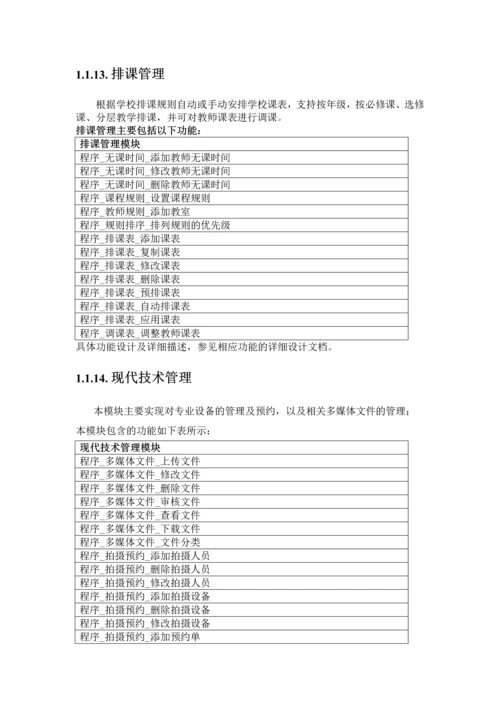 1.1.13. 排课管理

根据学校排课规则自动或手动安排学校课表，支持按年级，按必修课、选修课、分层教学排课，并可对教师课表进行调课。

排课管理主要包括以下功能：

| 排课管理模块 |
|---|
| 程序_无课时间_添加教师无课时间 |
| 程序_无课时间_修改教师无课时间 |
| 程序_无课时间_删除教师无课时间 |
| 程序_课程规则_设置课程规则 |
| 程序_教师规则_添加教室 |
| 程序_规则排序_排列规则的优先级 |
| 程序_排课表_添加课表 |
| 程序_排课表_复制课表 |
| 程序_排课表_修改课表 |
| 程序_排课表_删除课表 |
| 程序_排课表_预排课表 |
| 程序_排课表_自动排课表 |
| 程序_排课表_应用课表 |
| 程序_调课表_调整教师课表 |

具体功能设计及详细描述，参见相应功能的详细设计文档。

1.1.14. 现代技术管理

本模块主要实现对专业设备的管理及预约，以及相关多媒体文件的管理；

本模块包含的功能如下表所示：

| 现代技术管理模块 |
|---|
| 程序_多媒体文件_上传文件 |
| 程序_多媒体文件_修改文件 |
| 程序_多媒体文件_删除文件 |
| 程序_多媒体文件_审核文件 |
| 程序_多媒体文件_查看文件 |
| 程序_多媒体文件_下载文件 |
| 程序_多媒体文件_文件分类 |
| 程序_拍摄预约_添加拍摄人员 |
| 程序_拍摄预约_删除拍摄人员 |
| 程序_拍摄预约_修改拍摄人员 |
| 程序_拍摄预约_添加拍摄设备 |
| 程序_拍摄预约_删除拍摄设备 |
| 程序_拍摄预约_修改拍摄设备 |
| 程序_拍摄预约_添加预约单 |